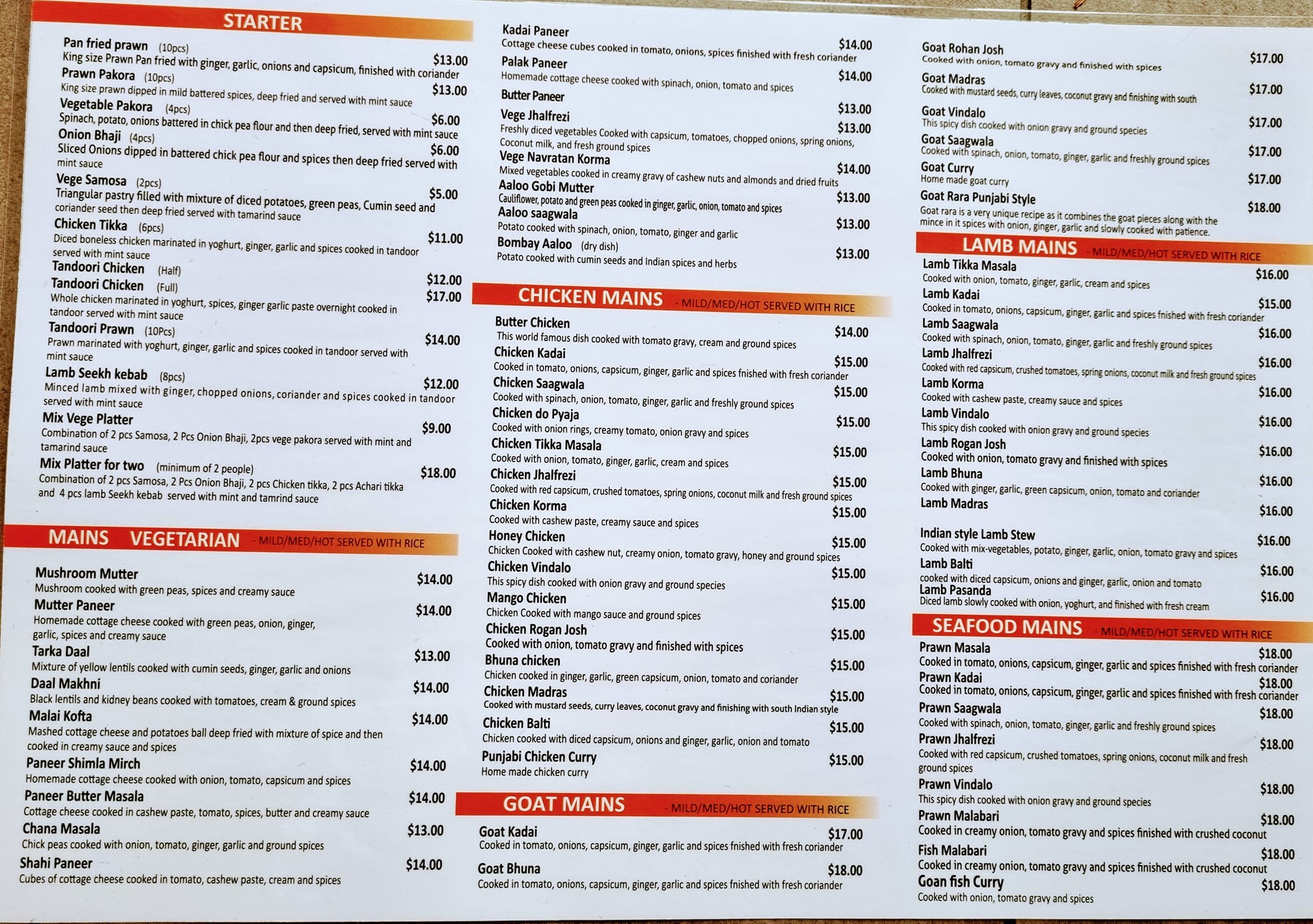 STARTER

Pan fried prawn (10pcs) $13.00
King size Prawn Pan fried with ginger, garlic, onions and capsicum, finished with coriander

Prawn Pakora (10pcs) $13.00
King size prawn dipped in mild battered spices, deep fried and served with mint sauce

Vegetable Pakora (4pcs) $6.00
Spinach, potato, onions battered in chick pea flour and then deep fried, served with mint sauce

Onion Bhaji (4pcs) $6.00
Sliced Onions dipped in battered chick pea flour and spices then deep fried served with mint sauce

Vege Samosa (2pcs) $5.00
Triangular pastry filled with mixture of diced potatoes, green peas, Cumin seed and coriander seed then deep fried served with tamarind sauce

Chicken Tikka (6pcs) $11.00
Diced boneless chicken marinated in yoghurt, ginger, garlic and spices cooked in tandoor served with mint sauce

Tandoori Chicken (Half) $12.00
Tandoori Chicken (Full) $17.00
Whole chicken marinated in yoghurt, spices, ginger garlic paste overnight cooked in tandoor served with mint sauce

Tandoori Prawn (10Pcs) $14.00
Prawn marinated with yoghurt, ginger, garlic and spices cooked in tandoor served with mint sauce

Lamb Seekh kebab (8pcs) $12.00
Minced lamb mixed with ginger, chopped onions, coriander and spices cooked in tandoor served with mint sauce

Mix Vege Platter $9.00
Combination of 2 pcs Samosa, 2 Pcs Onion Bhaji, 2pcs vege pakora served with mint and tamarind sauce

Mix Platter for two (minimum of 2 people) $18.00
Combination of 2 pcs Samosa, 2 Pcs Onion Bhaji, 2 pcs Chicken tikka, 2 pcs Achari tikka and 4 pcs lamb Seekh kebab served with mint and tamrind sauce

MAINS VEGETARIAN - MILD/MED/HOT SERVED WITH RICE

Mushroom Mutter $14.00
Mushroom cooked with green peas, spices and creamy sauce

Mutter Paneer $14.00
Homemade cottage cheese cooked with green peas, onion, ginger, garlic, spices and creamy sauce

Tarka Daal $13.00
Mixture of yellow lentils cooked with cumin seeds, ginger, garlic and onions

Daal Makhni $14.00
Black lentils and kidney beans cooked with tomatoes, cream & ground spices

Malai Kofta $14.00
Mashed cottage cheese and potatoes ball deep fried with mixture of spice and then cooked in creamy sauce and spices

Paneer Shimla Mirch $14.00
Homemade cottage cheese cooked with onion, tomato, capsicum and spices

Paneer Butter Masala $14.00
Cottage cheese cooked in cashew paste, tomato, spices, butter and creamy sauce

Chana Masala $13.00
Chick peas cooked with onion, tomato, ginger, garlic and ground spices

Shahi Paneer $14.00
Cubes of cottage cheese cooked in tomato, cashew paste, cream and spices

Kadai Paneer $14.00
Cottage cheese cubes cooked in tomato, onions, spices finished with fresh coriander

Palak Paneer $14.00
Homemade cottage cheese cooked with spinach, onion, tomato and spices

Butter Paneer $13.00

Vege Jhalfrezi $13.00
Freshly diced vegetables Cooked with capsicum, tomatoes, chopped onions, spring onions, Coconut milk, and fresh ground spices

Vege Navratan Korma $14.00
Mixed vegetables cooked in creamy gravy of cashew nuts and almonds and dried fruits

Aaloo Gobi Mutter $13.00
Cauliflower, potato and green peas cooked in ginger, garlic, onion, tomato and spices

Aaloo saagwala $13.00
Potato cooked with spinach, onion, tomato, ginger and garlic

Bombay Aaloo (dry dish) $13.00
Potato cooked with cumin seeds and Indian spices and herbs

CHICKEN MAINS - MILD/MED/HOT SERVED WITH RICE

Butter Chicken $14.00
This world famous dish cooked with tomato gravy, cream and ground spices

Chicken Kadai $15.00
Cooked in tomato, onions, capsicum, ginger, garlic and spices fnished with fresh coriander

Chicken Saagwala $15.00
Cooked with spinach, onion, tomato, ginger, garlic and freshly ground spices

Chicken do Pyaja $15.00
Cooked with onion rings, creamy tomato, onion gravy and spices

Chicken Tikka Masala $15.00
Cooked with onion, tomato, ginger, garlic, cream and spices

Chicken Jhalfrezi $15.00
Cooked with red capsicum, crushed tomatoes, spring onions, coconut milk and fresh ground spices

Chicken Korma $15.00
Cooked with cashew paste, creamy sauce and spices

Honey Chicken $15.00
Chicken Cooked with cashew nut, creamy onion, tomato gravy, honey and ground spices

Chicken Vindalo $15.00
This spicy dish cooked with onion gravy and ground species

Mango Chicken $15.00
Chicken Cooked with mango sauce and ground spices

Chicken Rogan Josh $15.00
Cooked with onion, tomato gravy and finished with spices

Bhuna chicken $15.00
Chicken cooked in ginger, garlic, green capsicum, onion, tomato and coriander

Chicken Madras $15.00
Cooked with mustard seeds, curry leaves, coconut gravy and finishing with south Indian style

Chicken Balti $15.00
Chicken cooked with diced capsicum, onions and ginger, garlic, onion and tomato

Punjabi Chicken Curry $15.00
Home made chicken curry

GOAT MAINS - MILD/MED/HOT SERVED WITH RICE

Goat Kadai $17.00
Cooked in tomato, onions, capsicum, ginger, garlic and spices fnished with fresh coriander

Goat Bhuna $18.00
Cooked in tomato, onions, capsicum, ginger, garlic and spices fnished with fresh coriander

Goat Rohan Josh $17.00
Cooked with onion, tomato gravy and finished with spices

Goat Madras $17.00
Cooked with mustard seeds, curry leaves, coconut gravy and finishing with south

Goat Vindalo $17.00
This spicy dish cooked with onion gravy and ground species

Goat Saagwala $17.00
Cooked with spinach, onion, tomato, ginger, garlic and freshly ground spices

Goat Curry $17.00
Home made goat curry

Goat Rara Punjabi Style $18.00
Goat rara is a very unique recipe as it combines the goat pieces along with the mince in it spices with onion, ginger, garlic and slowly cooked with patience.

LAMB MAINS - MILD/MED/HOT SERVED WITH RICE

Lamb Tikka Masala $16.00
Cooked with onion, tomato, ginger, garlic, cream and spices

Lamb Kadai $15.00
Cooked in tomato, onions, capsicum, ginger, garlic and spices fnished with fresh coriander

Lamb Saagwala $16.00
Cooked with spinach, onion, tomato, ginger, garlic and freshly ground spices

Lamb Jhalfrezi $16.00
Cooked with red capsicum, crushed tomatoes, spring onions, coconut milk and fresh ground spices

Lamb Korma $16.00
Cooked with cashew paste, creamy sauce and spices

Lamb Vindalo $16.00
This spicy dish cooked with onion gravy and ground species

Lamb Rogan Josh $16.00
Cooked with onion, tomato gravy and finished with spices

Lamb Bhuna $16.00
Cooked with ginger, garlic, green capsicum, onion, tomato and coriander

Lamb Madras $16.00

Indian style Lamb Stew $16.00
Cooked with mix-vegetables, potato, ginger, garlic, onion, tomato gravy and spices

Lamb Balti $16.00
cooked with diced capsicum, onions and ginger, garlic, onion and tomato

Lamb Pasanda $16.00
Diced lamb slowly cooked with onion, yoghurt, and finished with fresh cream

SEAFOOD MAINS - MILD/MED/HOT SERVED WITH RICE

Prawn Masala $18.00
Cooked in tomato, onions, capsicum, ginger, garlic and spices finished with fresh coriander

Prawn Kadai $18.00
Cooked in tomato, onions, capsicum, ginger, garlic and spices finished with fresh coriander

Prawn Saagwala $18.00
Cooked with spinach, onion, tomato, ginger, garlic and freshly ground spices

Prawn Jhalfrezi $18.00
Cooked with red capsicum, crushed tomatoes, spring onions, coconut milk and fresh ground spices

Prawn Vindalo $18.00
This spicy dish cooked with onion gravy and ground species

Prawn Malabari $18.00
Cooked in creamy onion, tomato gravy and spices finished with crushed coconut

Fish Malabari $18.00
Cooked in creamy onion, tomato gravy and spices finished with crushed coconut

Goan fish Curry $18.00
Cooked with onion, tomato gravy and spices